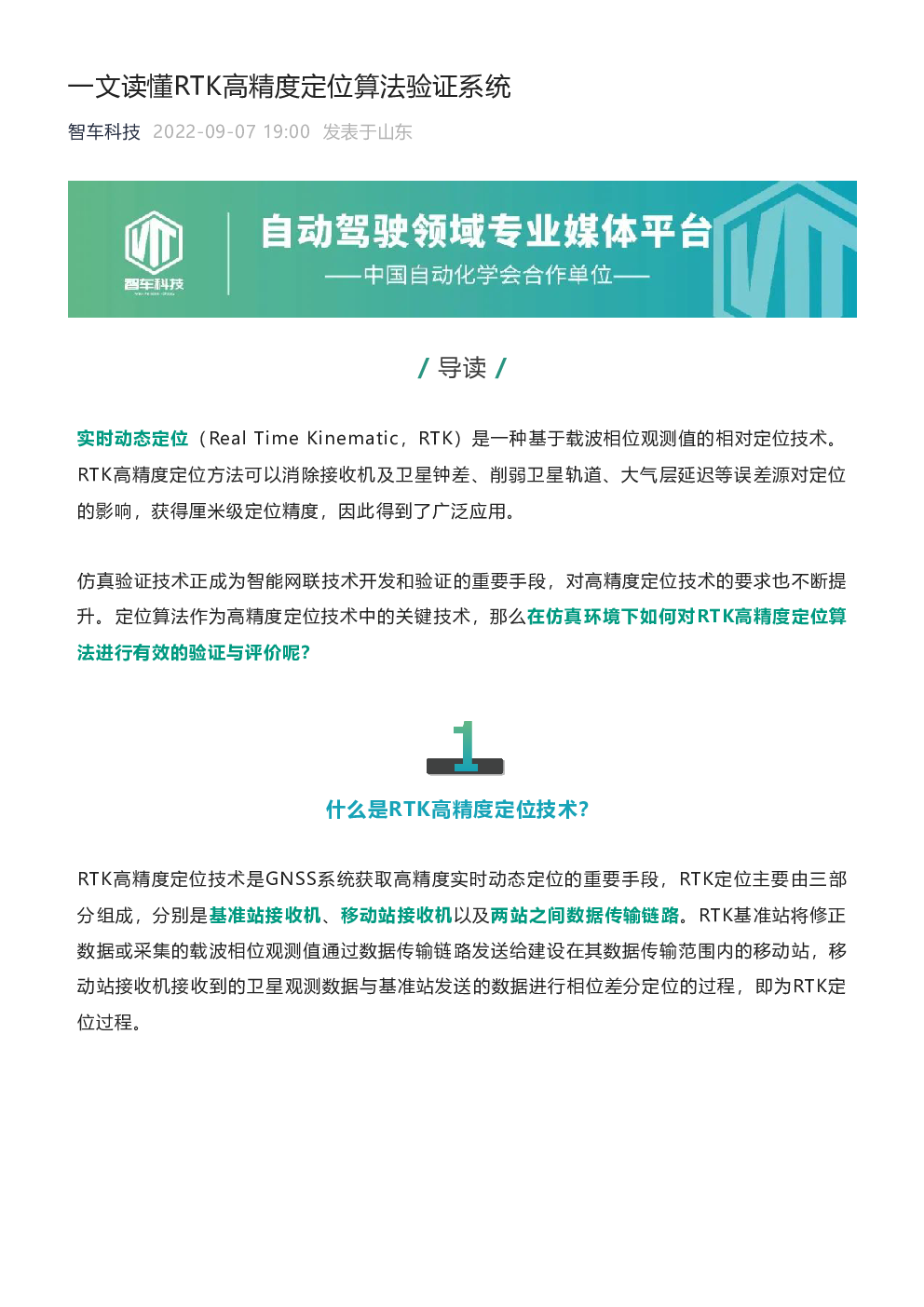 一文读懂RTK高精度定位算法验证系统

智车科技 2022-09-07 19:00 发表于山东

智车科技

自动驾驶领域专业媒体平台

——中国自动化学会合作单位——

/ 导读 /

实时动态定位（Real Time Kinematic，RTK）是一种基于载波相位观测值的相对定位技术。RTK高精度定位方法可以消除接收机及卫星钟差、削弱卫星轨道、大气层延迟等误差源对定位的影响，获得厘米级定位精度，因此得到了广泛应用。

仿真验证技术正成为智能网联技术开发和验证的重要手段，对高精度定位技术的要求也不断提升。定位算法作为高精度定位技术中的关键技术，那么在仿真环境下如何对RTK高精度定位算法进行有效的验证与评价呢？

1

什么是RTK高精度定位技术？

RTK高精度定位技术是GNSS系统获取高精度实时动态定位的重要手段，RTK定位主要由三部分组成，分别是基准站接收机、移动站接收机以及两站之间数据传输链路。RTK基准站将修正数据或采集的载波相位观测值通过数据传输链路发送给建设在其数据传输范围内的移动站，移动站接收机接收到的卫星观测数据与基准站发送的数据进行相位差分定位的过程，即为RTK定位过程。